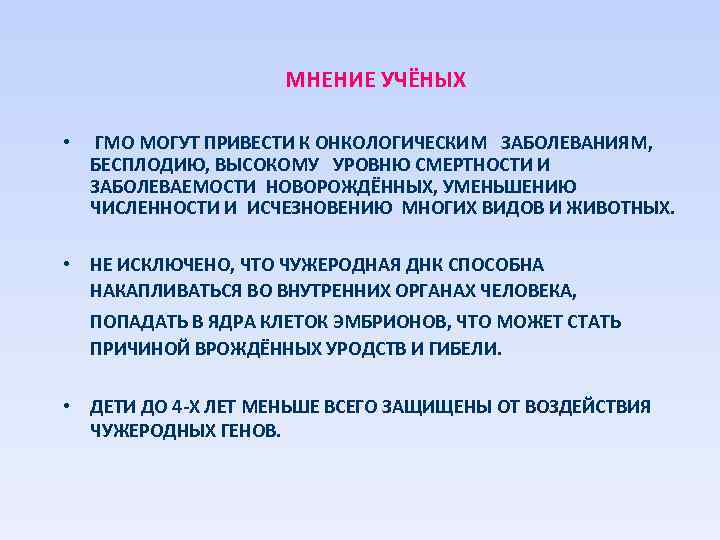 МНЕНИЕ УЧЁНЫХ

• ГМО МОГУТ ПРИВЕСТИ К ОНКОЛОГИЧЕСКИМ ЗАБОЛЕВАНИЯМ, БЕСПЛОДИЮ, ВЫСОКОМУ УРОВНЮ СМЕРТНОСТИ И ЗАБОЛЕВАЕМОСТИ НОВОРОЖДЁННЫХ, УМЕНЬШЕНИЮ ЧИСЛЕННОСТИ И ИСЧЕЗНОВЕНИЮ МНОГИХ ВИДОВ И ЖИВОТНЫХ.

• НЕ ИСКЛЮЧЕНО, ЧТО ЧУЖЕРОДНАЯ ДНК СПОСОБНА НАКАПЛИВАТЬСЯ ВО ВНУТРЕННИХ ОРГАНАХ ЧЕЛОВЕКА,

ПОПАДАТЬ В ЯДРА КЛЕТОК ЭМБРИОНОВ, ЧТО МОЖЕТ СТАТЬ ПРИЧИНОЙ ВРОЖДЁННЫХ УРОДСТВ И ГИБЕЛИ.

• ДЕТИ ДО 4-Х ЛЕТ МЕНЬШЕ ВСЕГО ЗАЩИЩЕНЫ ОТ ВОЗДЕЙСТВИЯ ЧУЖЕРОДНЫХ ГЕНОВ.